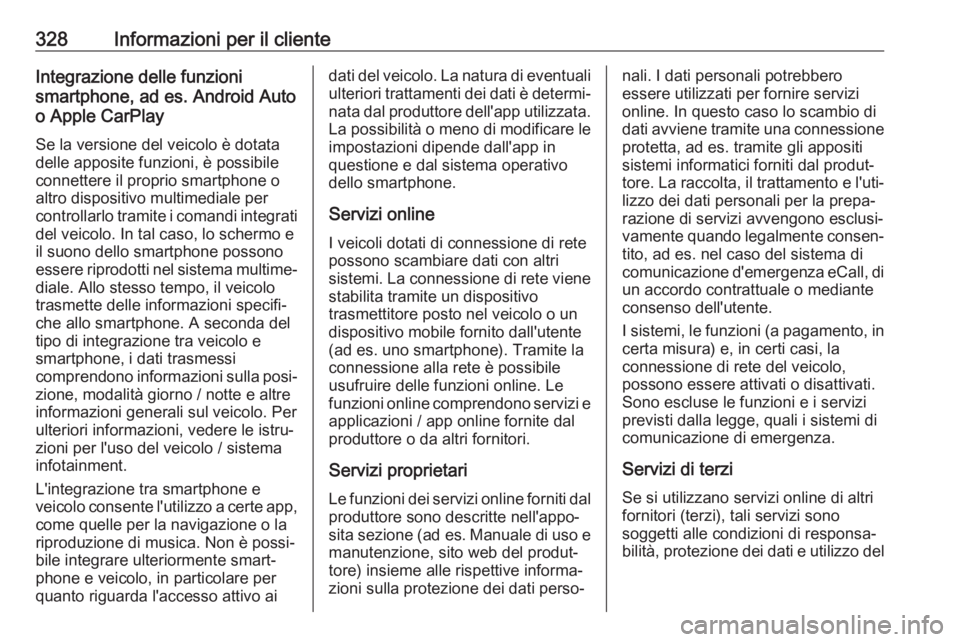 328 Informazioni per il cliente

Integrazione delle funzioni smartphone, ad es. Android Auto o Apple CarPlay

Se la versione del veicolo è dotata delle apposite funzioni, è possibile connettere il proprio smartphone o altro dispositivo multimediale per controllarlo tramite i comandi integrati del veicolo. In tal caso, lo schermo e il suono dello smartphone possono essere riprodotti nel sistema multimediale. Allo stesso tempo, il veicolo trasmette delle informazioni specifiche allo smartphone. A seconda del tipo di integrazione tra veicolo e smartphone, i dati trasmessi comprendono informazioni sulla posizione, modalità giorno / notte e altre informazioni generali sul veicolo. Per ulteriori informazioni, vedere le istruzioni per l'uso del veicolo / sistema infotainment.

L'integrazione tra smartphone e veicolo consente l'utilizzo a certe app, come quelle per la navigazione o la riproduzione di musica. Non è possibile integrare ulteriormente smartphone e veicolo, in particolare per quanto riguarda l'accesso attivo ai dati del veicolo. La natura di eventuali ulteriori trattamenti dei dati è determinata dal produttore dell'app utilizzata. La possibilità o meno di modificare le impostazioni dipende dall'app in questione e dal sistema operativo dello smartphone.

Servizi online

I veicoli dotati di connessione di rete possono scambiare dati con altri sistemi. La connessione di rete viene stabilita tramite un dispositivo trasmettitore posto nel veicolo o un dispositivo mobile fornito dall'utente (ad es. uno smartphone). Tramite la connessione alla rete è possibile usufruire delle funzioni online. Le funzioni online comprendono servizi e applicazioni / app online fornite dal produttore o da altri fornitori.

Servizi proprietari

Le funzioni dei servizi online forniti dal produttore sono descritte nell'apposita sezione (ad es. Manuale di uso e manutenzione, sito web del produttore) insieme alle rispettive informazioni sulla protezione dei dati personali. I dati personali potrebbero essere utilizzati per fornire servizi online. In questo caso lo scambio di dati avviene tramite una connessione protetta, ad es. tramite gli appositi sistemi informatici forniti dal produttore. La raccolta, il trattamento e l'utilizzo dei dati personali per la preparazione di servizi avvengono esclusivamente quando legalmente consentito, ad es. nel caso del sistema di comunicazione d'emergenza eCall, di un accordo contrattuale o mediante consenso dell'utente.

I sistemi, le funzioni (a pagamento, in certa misura) e, in certi casi, la connessione di rete del veicolo, possono essere attivati o disattivati. Sono escluse le funzioni e i servizi previsti dalla legge, quali i sistemi di comunicazione di emergenza.

Servizi di terzi

Se si utilizzano servizi online di altri fornitori (terzi), tali servizi sono soggetti alle condizioni di responsabilità, protezione dei dati e utilizzo del

carmanualsonline.info